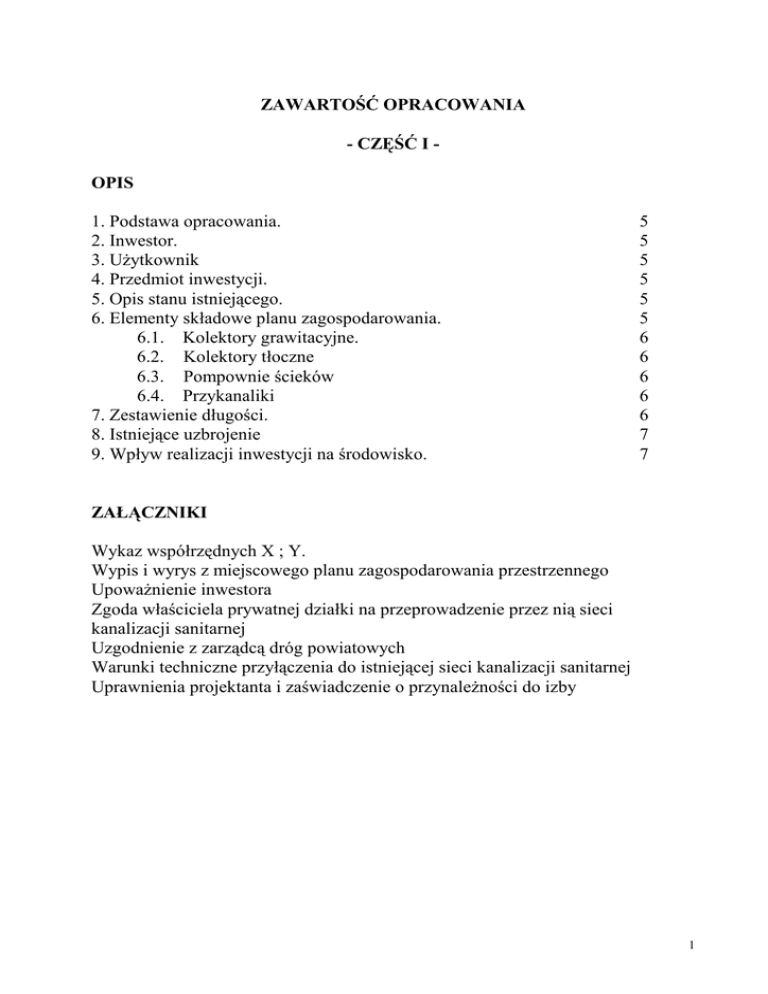 ZAWARTOŚĆ OPRACOWANIA

- CZĘŚĆ I -

OPIS

1. Podstawa opracowania. 5
2. Inwestor. 5
3. Użytkownik 5
4. Przedmiot inwestycji. 5
5. Opis stanu istniejącego. 5
6. Elementy składowe planu zagospodarowania. 5
6.1. Kolektory grawitacyjne. 6
6.2. Kolektory tłoczne 6
6.3. Pompownie ścieków 6
6.4. Przykanaliki 6
7. Zestawienie długości. 6
8. Istniejące uzbrojenie 7
9. Wpływ realizacji inwestycji na środowisko. 7

ZAŁĄCZNIKI

Wykaz współrzędnych X ; Y.
Wypis i wyrys z miejscowego planu zagospodarowania przestrzennego
Upoważnienie inwestora
Zgoda właściciela prywatnej działki na przeprowadzenie przez nią sieci kanalizacji sanitarnej
Uzgodnienie z zarządcą dróg powiatowych
Warunki techniczne przyłączenia do istniejącej sieci kanalizacji sanitarnej
Uprawnienia projektanta i zaświadczenie o przynależności do izby

1